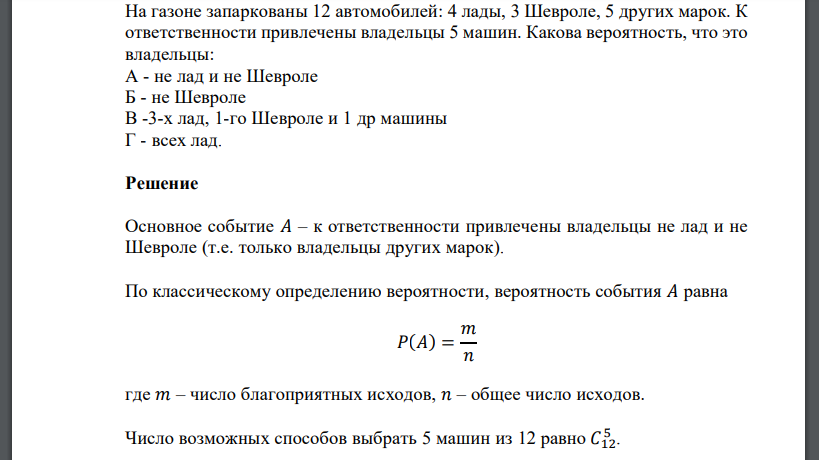 На газоне запаркованы 12 автомобилей: 4 лады, 3 Шевроле, 5 других марок. К ответственности привлечены владельцы 5 машин. Какова вероятность, что это владельцы:
А - не лад и не Шевроле
Б - не Шевроле
В -3-х лад, 1-го Шевроле и 1 др машины
Г - всех лад.

Решение

Основное событие $A$ – к ответственности привлечены владельцы не лад и не Шевроле (т.е. только владельцы других марок).

По классическому определению вероятности, вероятность события $A$ равна

$P(A) = \frac{m}{n}$

где $m$ – число благоприятных исходов, $n$ – общее число исходов.

Число возможных способов выбрать 5 машин из 12 равно $C_{12}^{5}$.